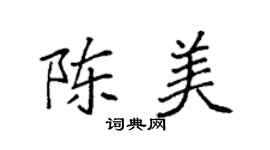 陈美

词典网